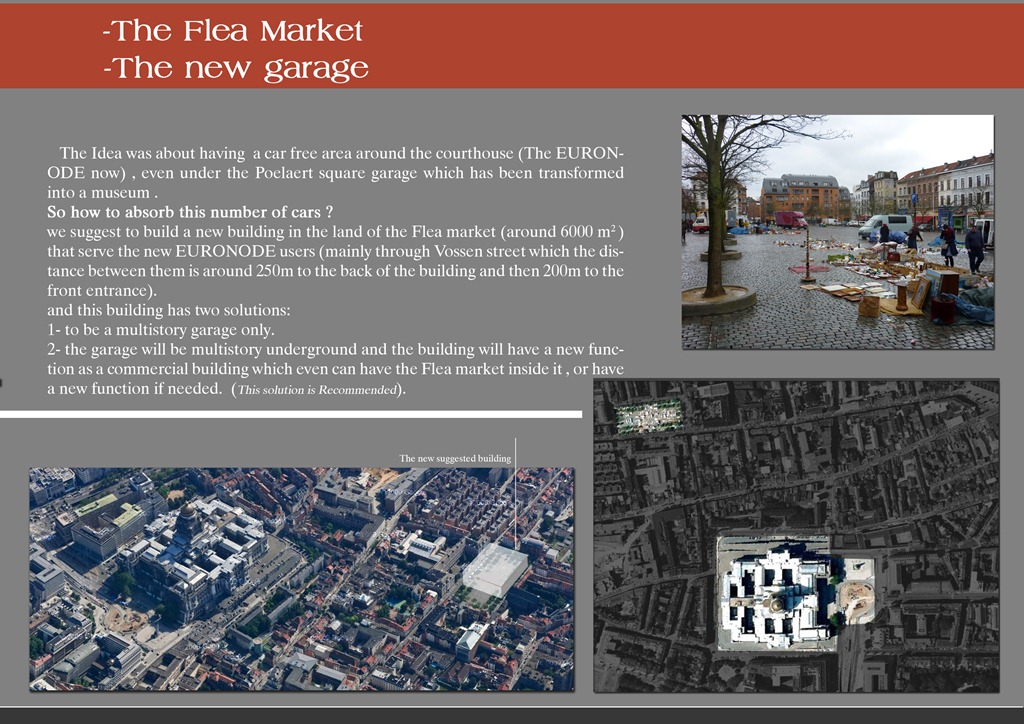 -The Flea Market
-The new garage

The Idea was about having a car free area around the courthouse (The EURONODE now) , even under the Poelaert square garage which has been transformed into a museum .

So how to absorb this number of cars ?

we suggest to build a new building in the land of the Flea market (around 6000 $m^2$) that serve the new EURONODE users (mainly through Vossen street which the distance between them is around 250m to the back of the building and then 200m to the front entrance).

and this building has two solutions:

1- to be a multistory garage only.

2- the garage will be multistory underground and the building will have a new function as a commercial building which even can have the Flea market inside it , or have a new function if needed. (This solution is Recommended).

The new suggested building